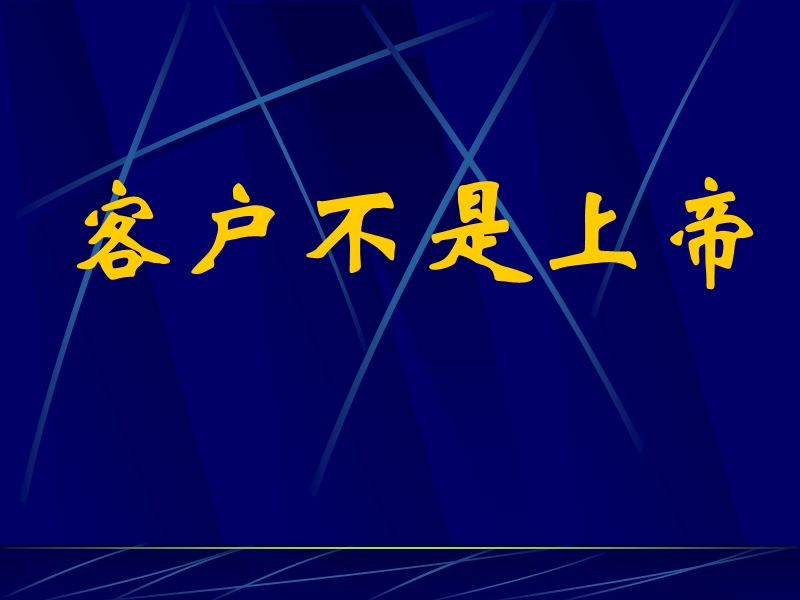 客户不是上帝